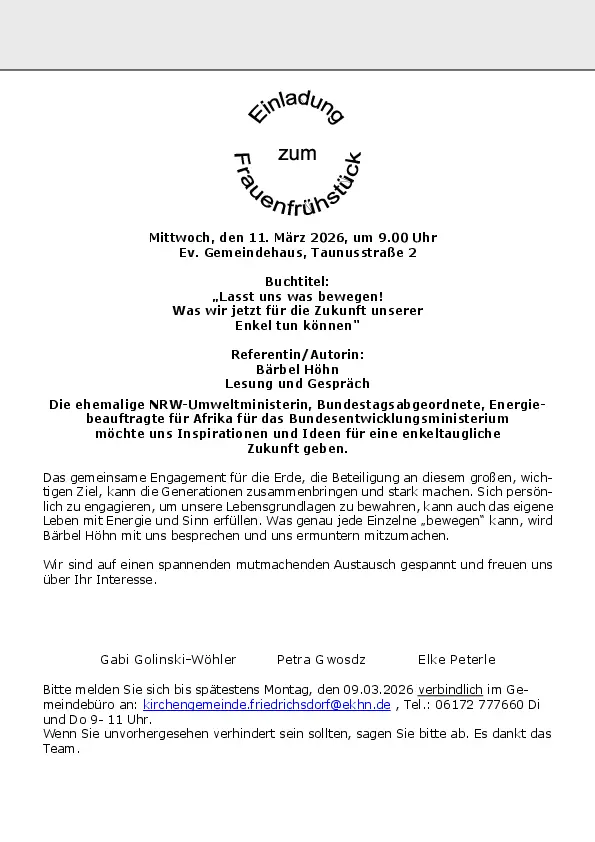 Einladung

zum

Frauenfrühstück

Mittwoch, den 11. März 2026, um 9.00 Uhr
Ev. Gemeindehaus, Taunusstraße 2

Buchtitel:
„Lasst uns was bewegen!
Was wir jetzt für die Zukunft unserer Enkel tun können"

Referentin/Autorin:
Bärbel Höhn
Lesung und Gespräch

Die ehemalige NRW-Umweltministerin, Bundestagsabgeordnete, Energiebeauftragte für Afrika für das Bundesentwicklungsministerium möchte uns Inspirationen und Ideen für eine enkeltaugliche Zukunft geben.

Das gemeinsame Engagement für die Erde, die Beteiligung an diesem großen, wichtigen Ziel, kann die Generationen zusammenbringen und stark machen. Sich persönlich zu engagieren, um unsere Lebensgrundlagen zu bewahren, kann auch das eigene Leben mit Energie und Sinn erfüllen. Was genau jede Einzelne „bewegen" kann, wird Bärbel Höhn mit uns besprechen und uns ermuntern mitzumachen.

Wir sind auf einen spannenden mutmachenden Austausch gespannt und freuen uns über Ihr Interesse.

Gabi Golinski-Wöhler    Petra Gwosdz    Elke Peterle

Bitte melden Sie sich bis spätestens Montag, den 09.03.2026 verbindlich im Gemeindebüro an: kirchengemeinde.friedrichsdorf@ekhn.de , Tel.: 06172 777660 Di und Do 9- 11 Uhr.
Wenn Sie unvorhergesehen verhindert sein sollten, sagen Sie bitte ab. Es dankt das Team.